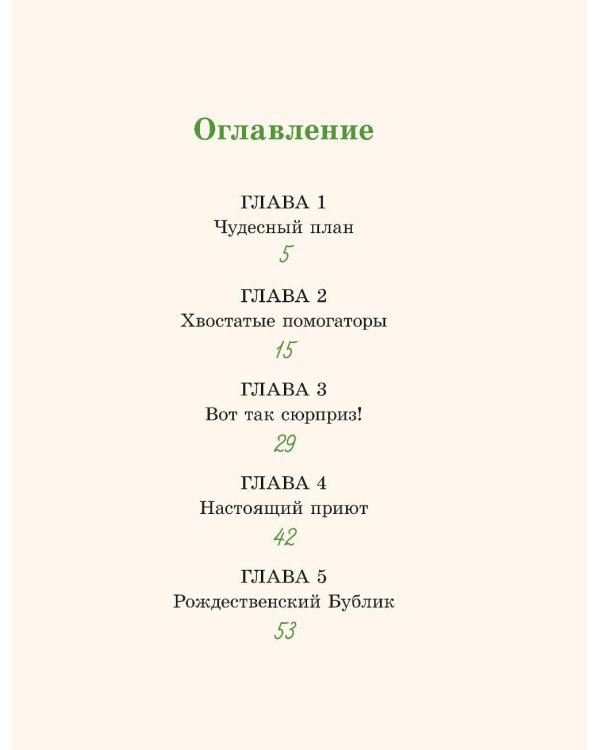 Оглавление

ГЛАВА 1
Чудесный план
5

ГЛАВА 2
Хвостатые помогаторы
15

ГЛАВА 3
Вот так сюрприз!
29

ГЛАВА 4
Настоящий приют
42

ГЛАВА 5
Рождественский Бублик
53